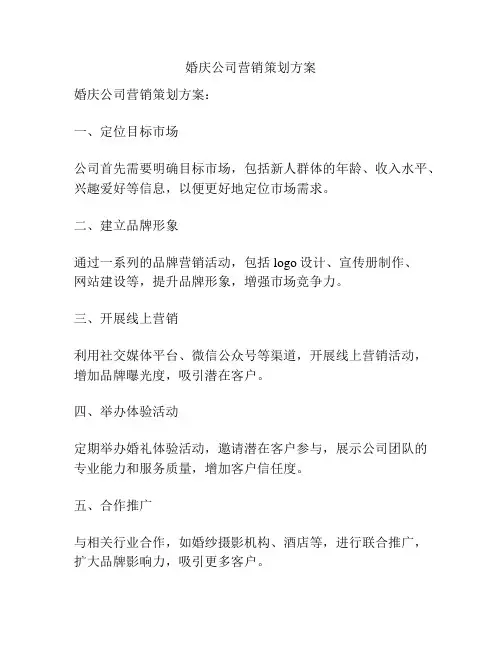 婚庆公司营销策划方案

婚庆公司营销策划方案：

一、定位目标市场

公司首先需要明确目标市场，包括新人群体的年龄、收入水平、兴趣爱好等信息，以便更好地定位市场需求。

二、建立品牌形象

通过一系列的品牌营销活动，包括 logo 设计、宣传册制作、网站建设等，提升品牌形象，增强市场竞争力。

三、开展线上营销

利用社交媒体平台、微信公众号等渠道，开展线上营销活动，增加品牌曝光度，吸引潜在客户。

四、举办体验活动

定期举办婚礼体验活动，邀请潜在客户参与，展示公司团队的专业能力和服务质量，增加客户信任度。

五、合作推广

与相关行业合作，如婚纱摄影机构、酒店等，进行联合推广，扩大品牌影响力，吸引更多客户。